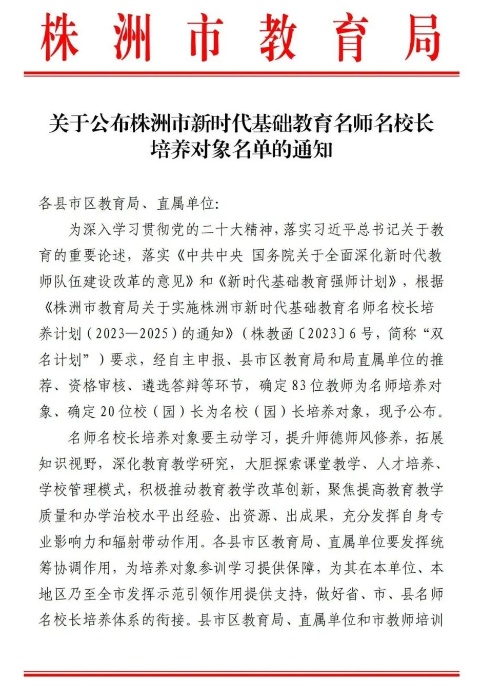 株洲市教育局

关于公布株洲市新时代基础教育名师名校长培养对象名单的通知

各县市区教育局、直属单位:

为深入学习贯彻党的二十大精神，落实习近平总书记关于教育的重要论述，落实《中共中央 国务院关于全面深化新时代教师队伍建设改革的意见》和《新时代基础教育强师计划》，根据《株洲市教育局关于实施株洲市新时代基础教育名师名校长培养计划（2023—2025）的通知》（株教函〔2023〕6号，简称“双名计划”）要求，经自主申报、县市区教育局和局直属单位的推荐、资格审核、遴选答辩等环节，确定83位教师为名师培养对象、确定20位校（园）长为名校（园）长培养对象，现予公布。

名师名校长培养对象要主动学习，提升师德师风修养，拓展知识视野，深化教育教学研究，大胆探索课堂教学、人才培养、学校管理模式，积极推动教育教学改革创新，聚焦提高教育教学质量和办学治校水平出经验、出资源、出成果，充分发挥自身专业影响力和辐射带动作用。各县市区教育局、直属单位要发挥统筹协调作用，为培养对象参训学习提供保障，为其在本单位、本地区乃至全市发挥示范引领作用提供支持，做好省、市、县名师名校长培养体系的衔接。县市区教育局、直属单位和市教师培训